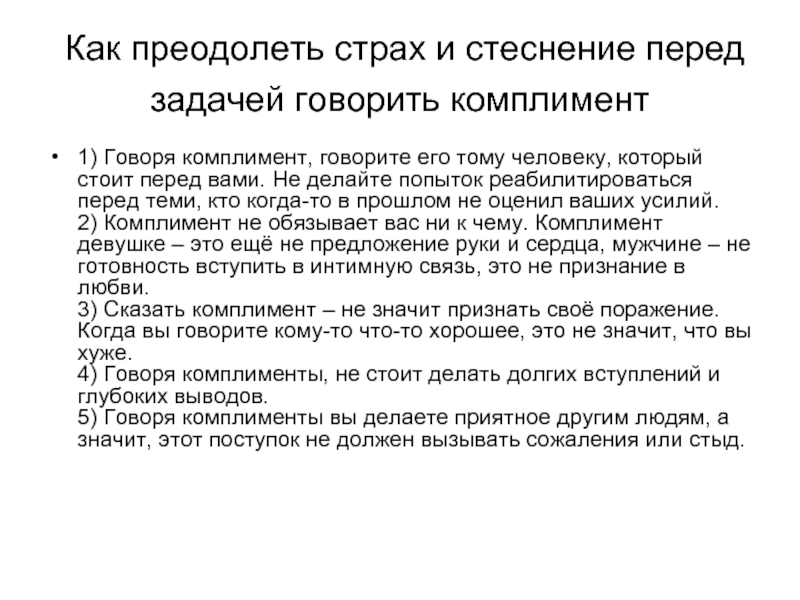 Как преодолеть страх и стеснение перед задачей говорить комплимент

• 1) Говоря комплимент, говорите его тому человеку, который стоит перед вами. Не делайте попыток реабилитироваться перед теми, кто когда-то в прошлом не оценил ваших усилий.
2) Комплимент не обязывает вас ни к чему. Комплимент девушке – это ещё не предложение руки и сердца, мужчине – не готовность вступить в интимную связь, это не признание в любви.
3) Сказать комплимент – не значит признать своё поражение. Когда вы говорите кому-то что-то хорошее, это не значит, что вы хуже.
4) Говоря комплименты, не стоит делать долгих вступлений и глубоких выводов.
5) Говоря комплименты вы делаете приятное другим людям, а значит, этот поступок не должен вызывать сожаления или стыд.